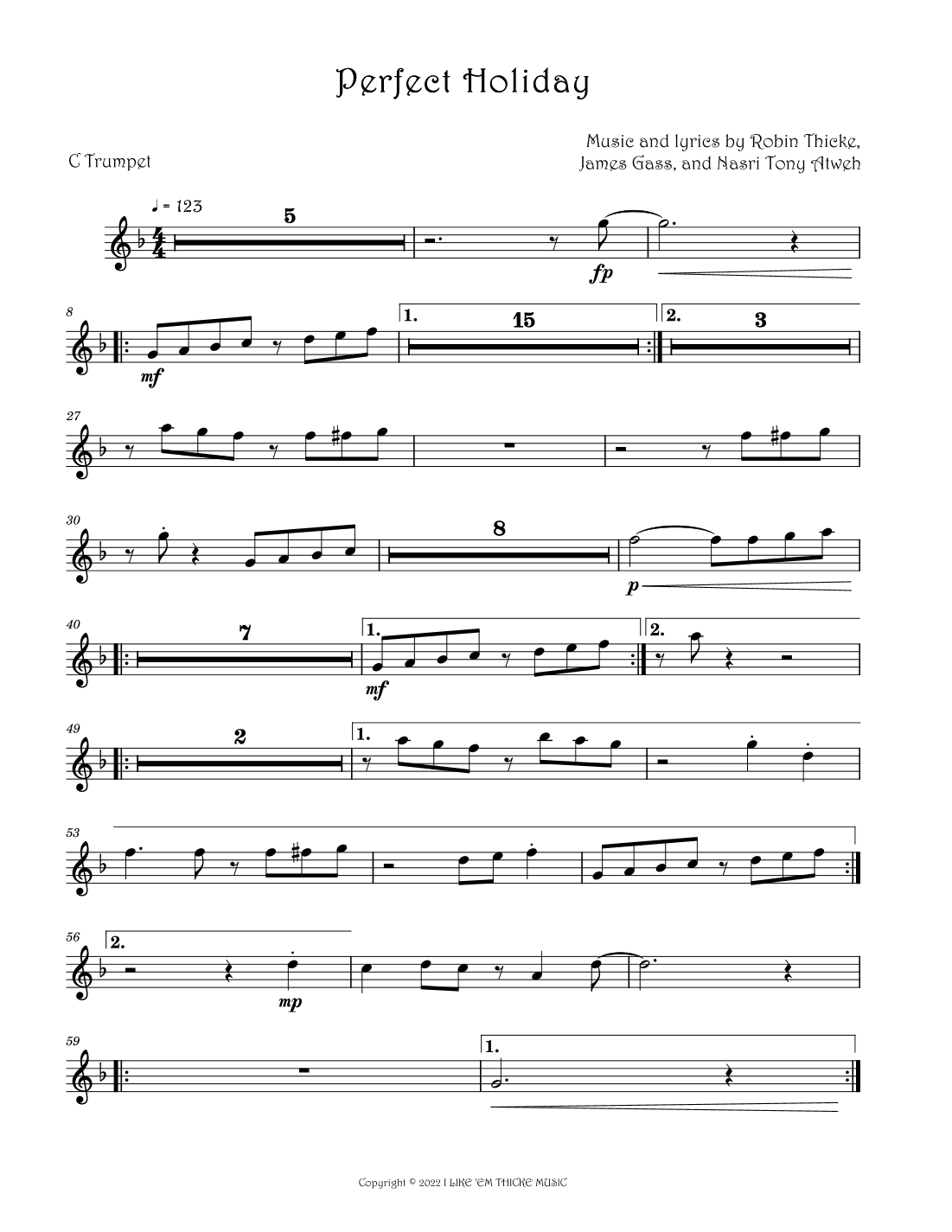 Perfect Holiday

C Trumpet

Music and lyrics by Robin Thicke, James Gass, and Nasri Tony Atweh

♩ = 123

5

fp

8

mf

1.

15

2.

3

27

30

8

p

40

7

1.

mf

2.

49

2

1.

53

56

2.

mp

59

1.

Copyright © 2022 I LIKE 'EM THICKE MUSIC